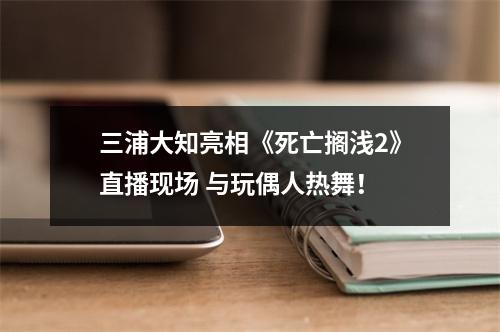 三浦大知亮相《死亡搁浅2》直播现场 与玩偶人热舞！